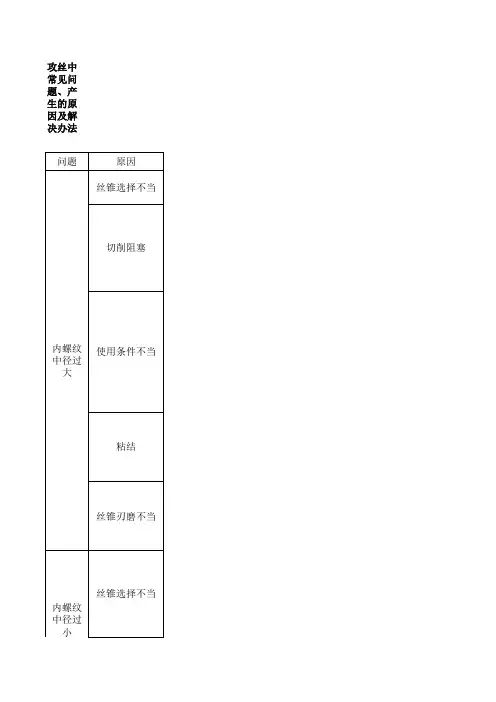 攻丝中常见问题、产生的原因及解决办法

| 问题 | 原因 |
|---|---|
| 内螺纹中径过大 | 丝锥选择不当 |
|  | 切削阻塞 |
|  | 使用条件不当 |
|  | 粘结 |
|  | 丝锥刃磨不当 |
| 内螺纹中径过小 | 丝锥选择不当 |